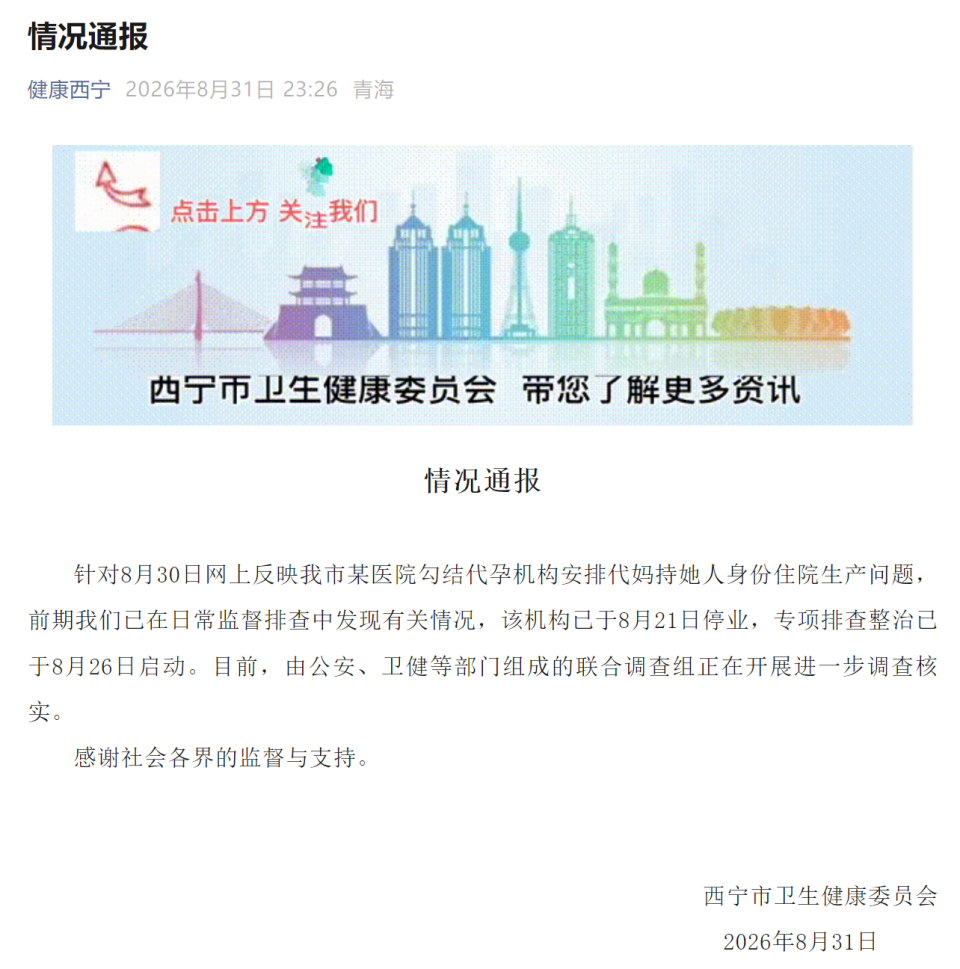 情况通报

健康西宁 2026年8月31日 23:26 青海

点击上方 关注我们

西宁市卫生健康委员会 带您了解更多资讯

情况通报

针对8月30日网上反映我市某医院勾结代孕机构安排代妈持她人身份住院生产问题，前期我们已在日常监督排查中发现有关情况，该机构已于8月21日停业，专项排查整治已于8月26日启动。目前，由公安、卫健等部门组成的联合调查组正在开展进一步调查核实。

感谢社会各界的监督与支持。

西宁市卫生健康委员会
2026年8月31日